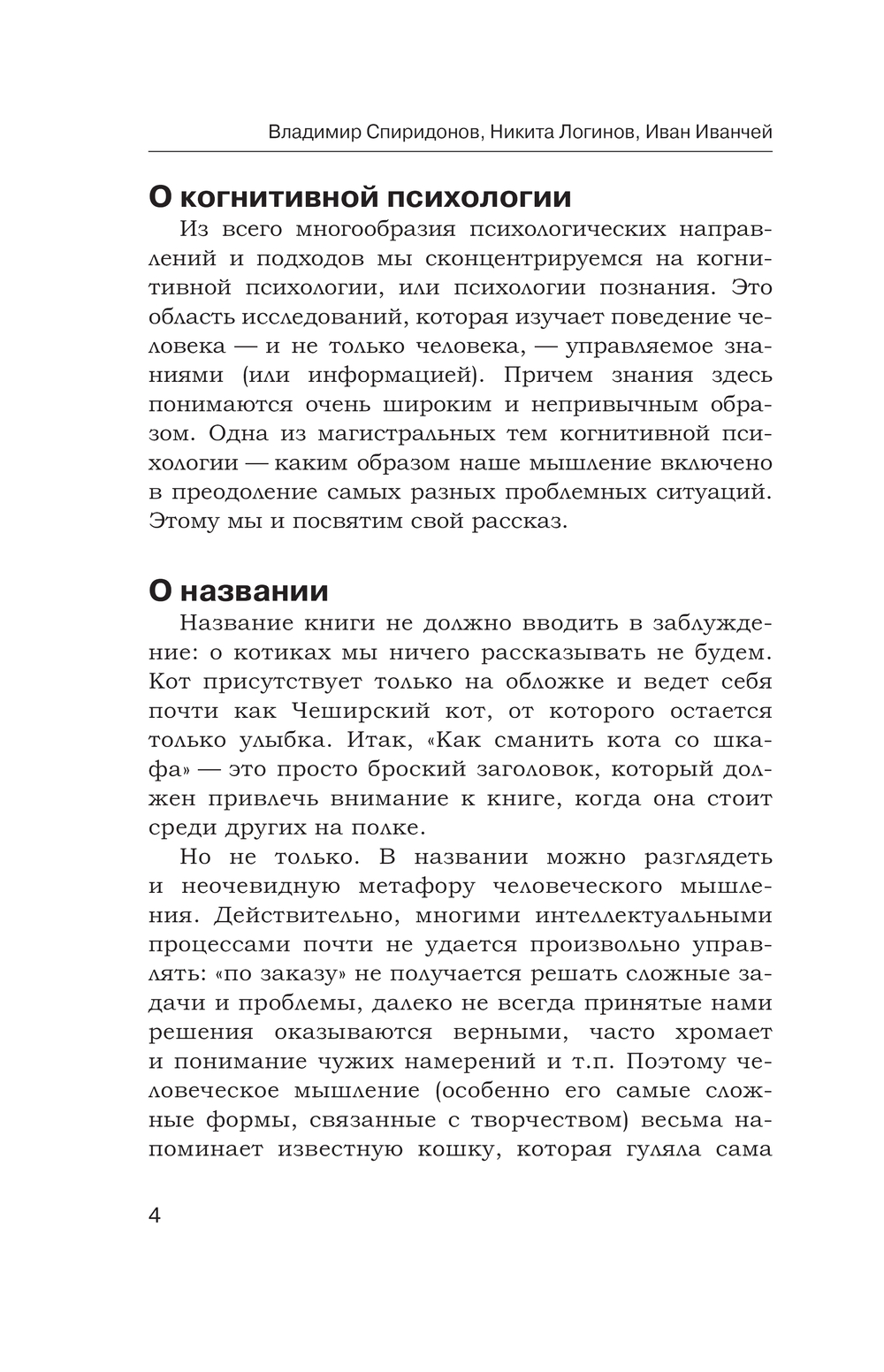 Владимир Спиридонов, Никита Логинов, Иван Иванчей

О когнитивной психологии

Из всего многообразия психологических направлений и подходов мы сконцентрируемся на когнитивной психологии, или психологии познания. Это область исследований, которая изучает поведение человека — и не только человека, — управляемое знаниями (или информацией). Причем знания здесь понимаются очень широким и непривычным образом. Одна из магистральных тем когнитивной психологии — каким образом наше мышление включено в преодоление самых разных проблемных ситуаций. Этому мы и посвятим свой рассказ.

О названии

Название книги не должно вводить в заблуждение: о котиках мы ничего рассказывать не будем. Кот присутствует только на обложке и ведет себя почти как Чеширский кот, от которого остается только улыбка. Итак, «Как сманить кота со шкафа» — это просто броский заголовок, который должен привлечь внимание к книге, когда она стоит среди других на полке.

Но не только. В названии можно разглядеть и неочевидную метафору человеческого мышления. Действительно, многими интеллектуальными процессами почти не удается произвольно управлять: «по заказу» не получается решать сложные задачи и проблемы, далеко не всегда принятые нами решения оказываются верными, часто хромает и понимание чужих намерений и т.п. Поэтому человеческое мышление (особенно его самые сложные формы, связанные с творчеством) весьма напоминает известную кошку, которая гуляла сама

4